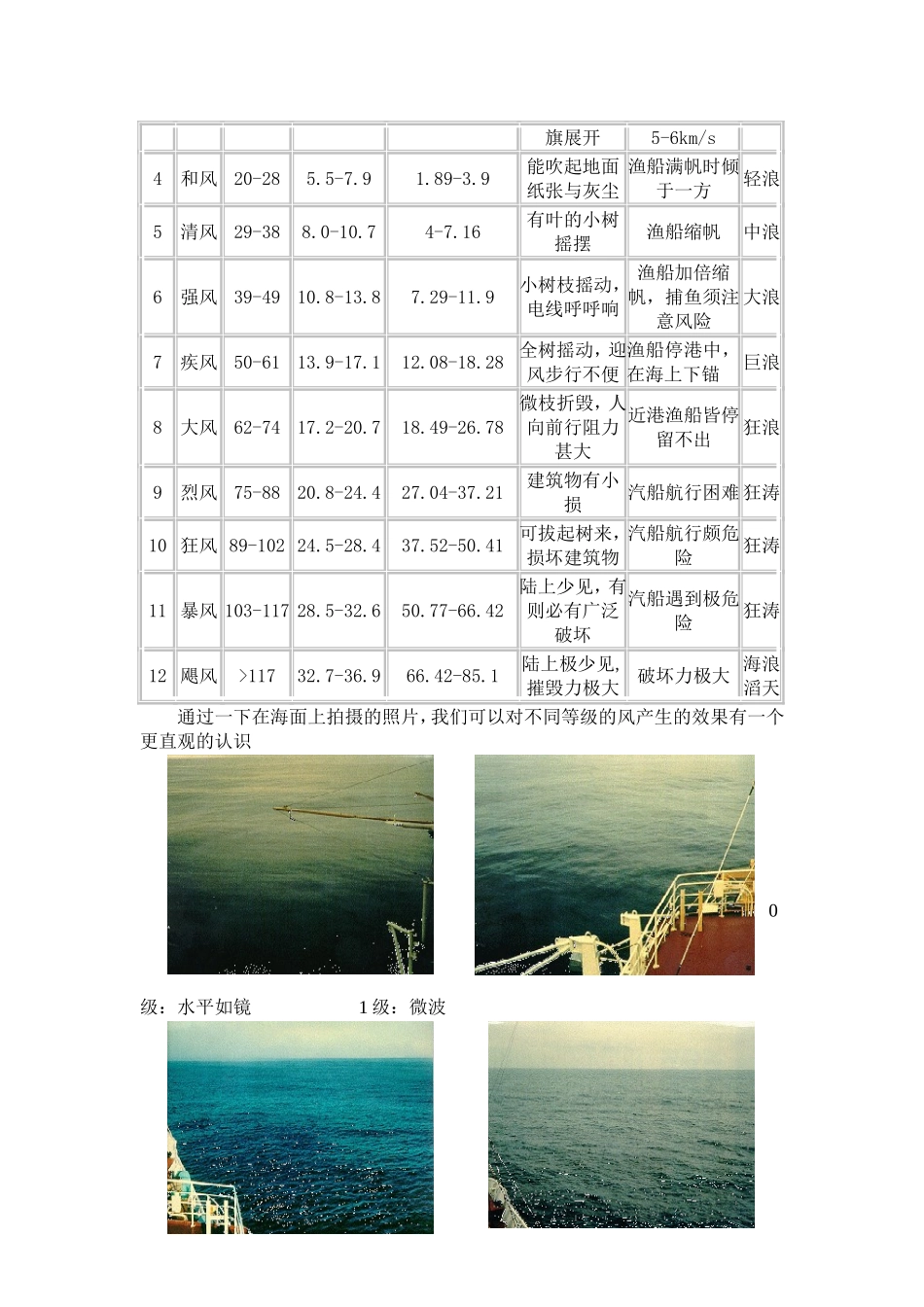 | | | | | | 旗展开 | 5-6km/s | |
|---|---|---|---|---|---|---|---|
| 4 | 和风 | 20-28 | 5.5-7.9 | 1.89-3.9 | 能吹起地面纸张与灰尘 | 渔船满帆时倾于一方 | 轻浪 |
| 5 | 清风 | 29-38 | 8.0-10.7 | 4-7.16 | 有叶的小树摇摆 | 渔船缩帆 | 中浪 |
| 6 | 强风 | 39-49 | 10.8-13.8 | 7.29-11.9 | 小树枝摇动，电线呼呼响 | 渔船加倍缩帆，捕鱼须注意风险 | 大浪 |
| 7 | 疾风 | 50-61 | 13.9-17.1 | 12.08-18.28 | 全树摇动，迎风步行不便 | 渔船停港中，在海上下锚 | 巨浪 |
| 8 | 大风 | 62-74 | 17.2-20.7 | 18.49-26.78 | 微枝折毁，人向前行阻力甚大 | 近港渔船皆停留不出 | 狂浪 |
| 9 | 烈风 | 75-88 | 20.8-24.4 | 27.04-37.21 | 建筑物有小损 | 汽船航行困难 | 狂涛 |
| 10 | 狂风 | 89-102 | 24.5-28.4 | 37.52-50.41 | 可拔起树来，损坏建筑物 | 汽船航行颇危险 | 狂涛 |
| 11 | 暴风 | 103-117 | 28.5-32.6 | 50.77-66.42 | 陆上少见，有则必有广泛破坏 | 汽船遇到极危险 | 狂涛 |
| 12 | 飓风 | >117 | 32.7-36.9 | 66.42-85.1 | 陆上极少见，摧毁力极大 | 破坏力极大 | 海浪滔天 |

通过一下在海面上拍摄的照片，我们可以对不同等级的风产生的效果有一个更直观的认识

0

级：水平如镜 1级：微波